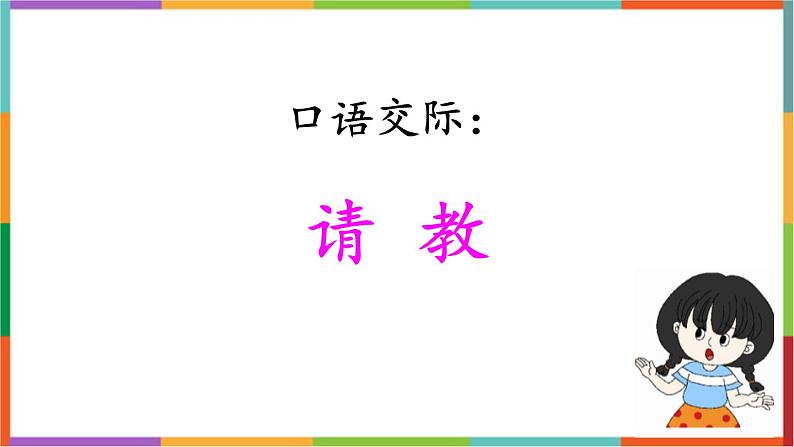 口语交际：

请 教